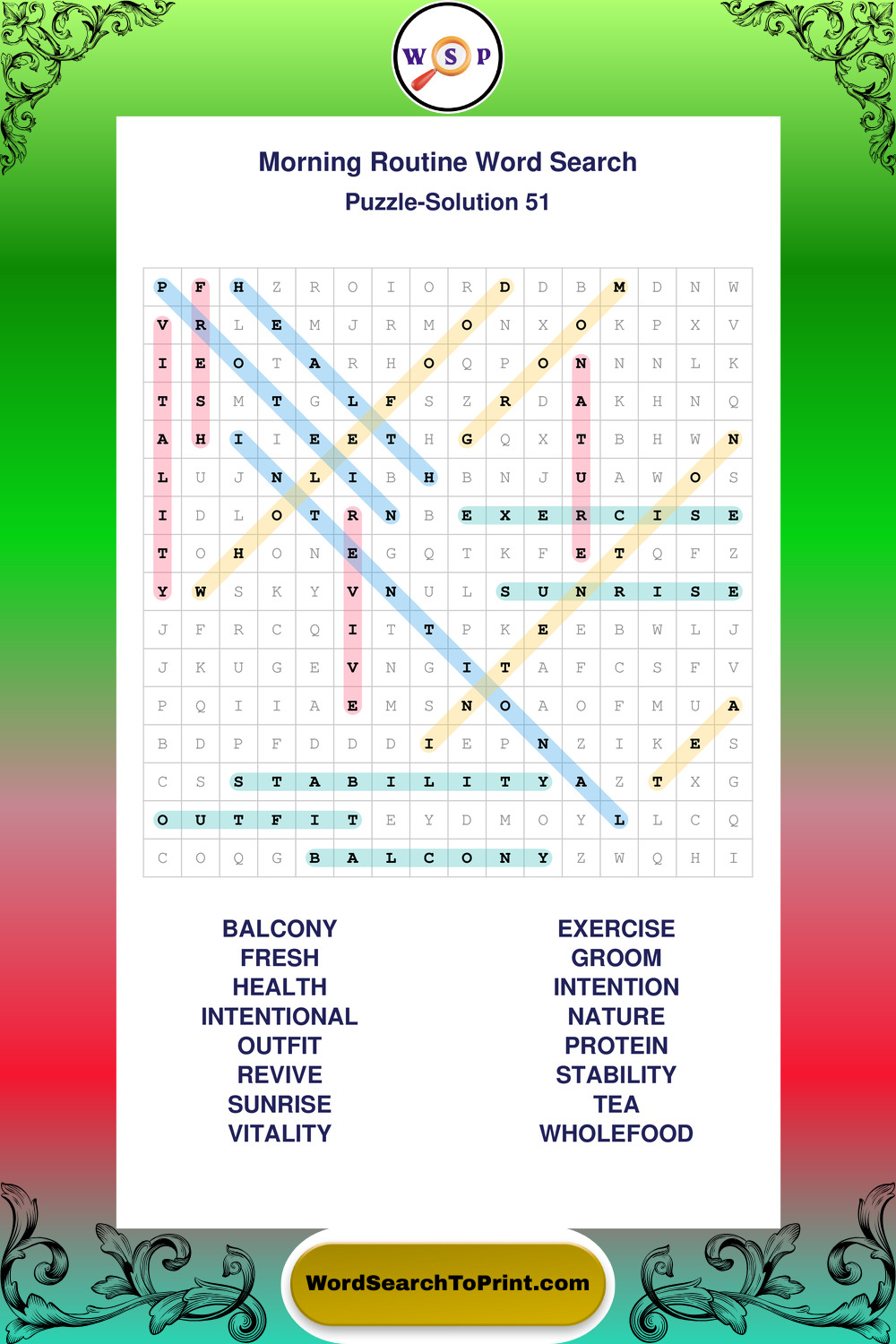 W S P

Morning Routine Word Search
Puzzle-Solution 51

| P | F | H | Z | R | O | I | O | R | D | D | B | M | D | N | W |
|---|---|---|---|---|---|---|---|---|---|---|---|---|---|---|---|
| V | R | L | E | M | J | R | M | O | N | X | O | K | P | X | V |
| I | E | O | T | A | R | H | O | Q | P | O | N | N | N | L | K |
| T | S | M | T | G | L | F | S | Z | R | D | A | K | H | N | Q |
| A | H | I | I | E | E | T | H | G | Q | X | T | B | H | W | N |
| L | U | J | N | L | I | B | H | B | N | J | U | A | W | O | S |
| I | D | L | O | T | R | N | B | E | X | E | R | C | I | S | E |
| T | O | H | O | N | E | G | Q | T | K | F | E | T | Q | F | Z |
| Y | W | S | K | Y | V | N | U | L | S | U | N | R | I | S | E |
| J | F | R | C | Q | I | T | T | P | K | E | E | B | W | L | J |
| J | K | U | G | E | V | N | G | I | T | A | F | C | S | F | V |
| P | Q | I | I | A | E | M | S | N | O | A | O | F | M | U | A |
| B | D | P | F | D | D | D | I | E | P | N | Z | I | K | E | S |
| C | S | S | T | A | B | I | L | I | T | Y | A | Z | T | X | G |
| O | U | T | F | I | T | E | Y | D | M | O | Y | L | L | C | Q |
| C | O | Q | G | B | A | L | C | O | N | Y | Z | W | Q | H | I |

BALCONY
FRESH
HEALTH
INTENTIONAL
OUTFIT
REVIVE
SUNRISE
VITALITY

EXERCISE
GROOM
INTENTION
NATURE
PROTEIN
STABILITY
TEA
WHOLEFOOD

WordSearchToPrint.com